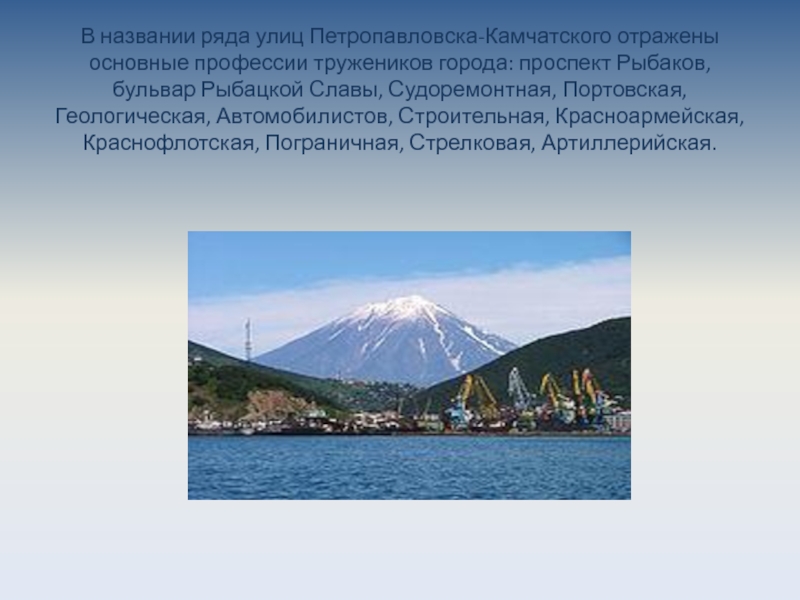 В названии ряда улиц Петропавловска-Камчатского отражены основные профессии тружеников города: проспект Рыбаков, бульвар Рыбацкой Славы, Судоремонтная, Портовская, Геологическая, Автомобилистов, Строительная, Красноармейская, Краснофлотская, Пограничная, Стрелковая, Артиллерийская.